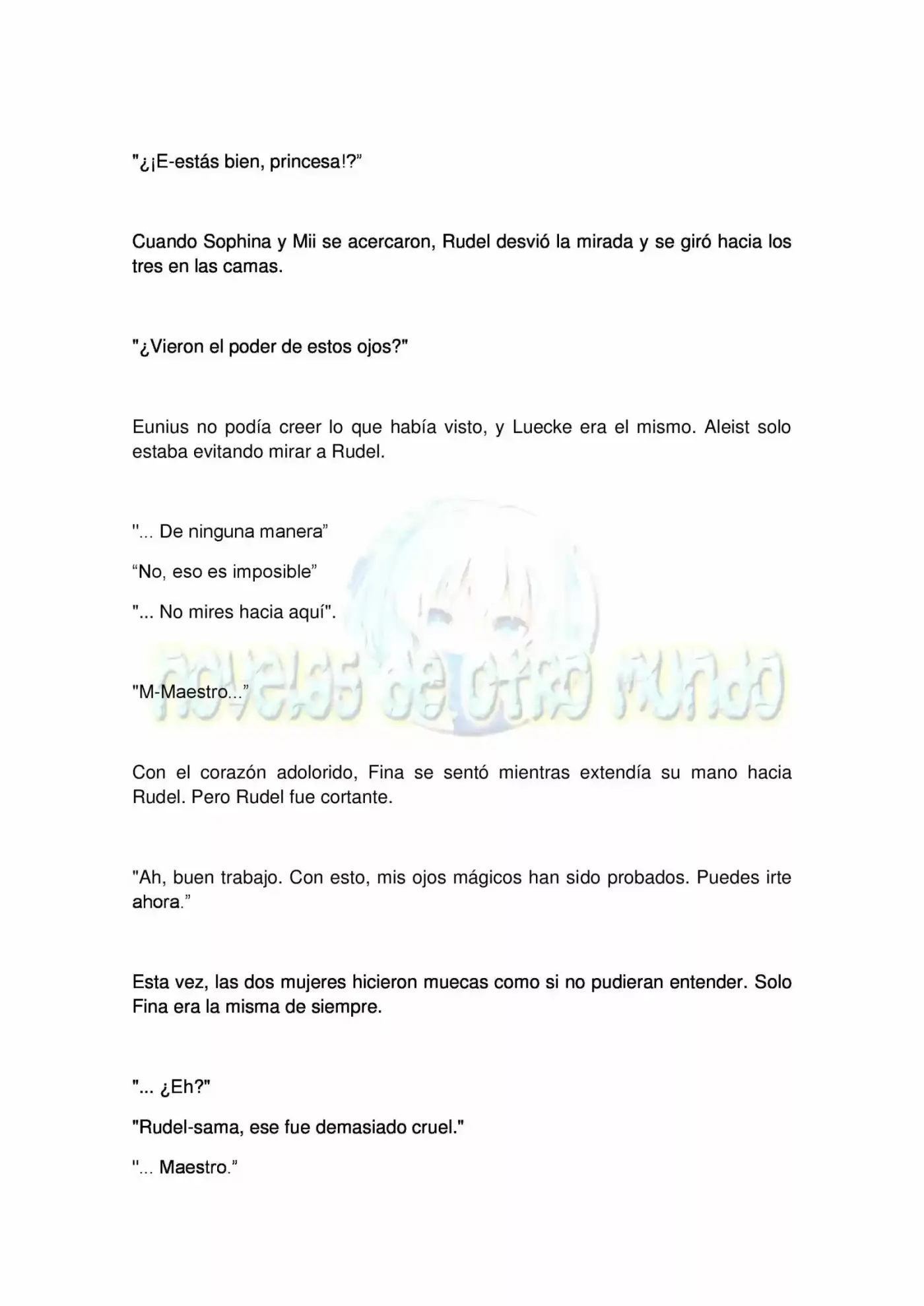 "¿¡E-estás bien, princesa!?"

Cuando Sophina y Mii se acercaron, Rudel desvió la mirada y se giró hacia los tres en las camas.

"¿Vieron el poder de estos ojos?"

Eunius no podía creer lo que había visto, y Luecke era el mismo. Aleist solo estaba evitando mirar a Rudel.

"... De ninguna manera"

"No, eso es imposible"

"... No mires hacia aquí".

novelas de otro mundo

"M-Maestro..."

Con el corazón adolorido, Fina se sentó mientras extendía su mano hacia Rudel. Pero Rudel fue cortante.

"Ah, buen trabajo. Con esto, mis ojos mágicos han sido probados. Puedes irte ahora."

Esta vez, las dos mujeres hicieron muecas como si no pudieran entender. Solo Fina era la misma de siempre.

"... ¿Eh?"

"Rudel-sama, ese fue demasiado cruel."

"... Maestro."